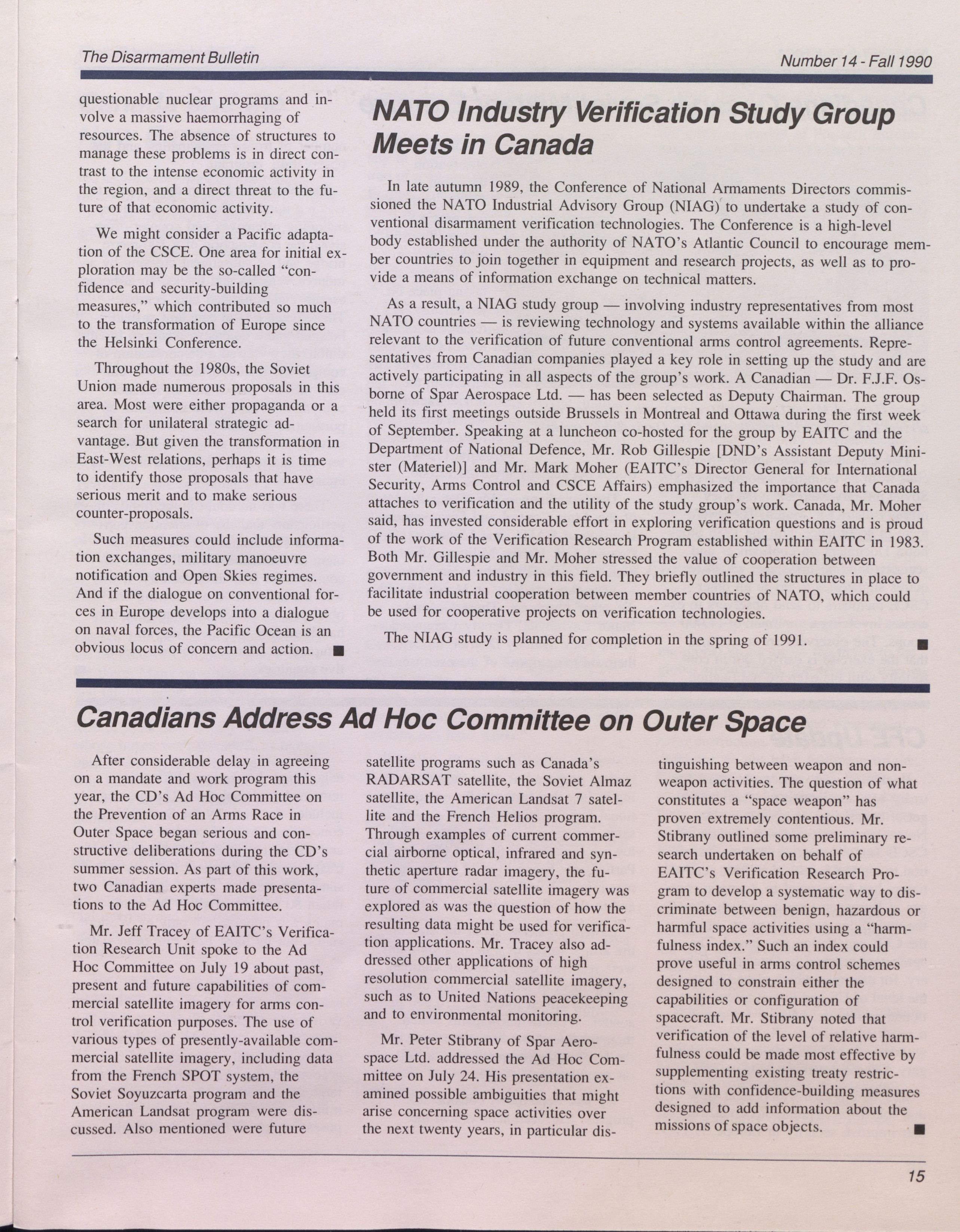 The Disarmament Bulletin

Number 14 - Fall 1990

questionable nuclear programs and involve a massive haemorrhaging of resources. The absence of structures to manage these problems is in direct contrast to the intense economic activity in the region, and a direct threat to the future of that economic activity.

We might consider a Pacific adaptation of the CSCE. One area for initial exploration may be the so-called "confidence and security-building measures," which contributed so much to the transformation of Europe since the Helsinki Conference.

Throughout the 1980s, the Soviet Union made numerous proposals in this area. Most were either propaganda or a search for unilateral strategic advantage. But given the transformation in East-West relations, perhaps it is time to identify those proposals that have serious merit and to make serious counter-proposals.

Such measures could include information exchanges, military manoeuvre notification and Open Skies regimes. And if the dialogue on conventional forces in Europe develops into a dialogue on naval forces, the Pacific Ocean is an obvious locus of concern and action. ■

NATO Industry Verification Study Group Meets in Canada

In late autumn 1989, the Conference of National Armaments Directors commissioned the NATO Industrial Advisory Group (NIAG) to undertake a study of conventional disarmament verification technologies. The Conference is a high-level body established under the authority of NATO's Atlantic Council to encourage member countries to join together in equipment and research projects, as well as to provide a means of information exchange on technical matters.

As a result, a NIAG study group — involving industry representatives from most NATO countries — is reviewing technology and systems available within the alliance relevant to the verification of future conventional arms control agreements. Representatives from Canadian companies played a key role in setting up the study and are actively participating in all aspects of the group's work. A Canadian — Dr. F.J.F. Osborne of Spar Aerospace Ltd. — has been selected as Deputy Chairman. The group held its first meetings outside Brussels in Montreal and Ottawa during the first week of September. Speaking at a luncheon co-hosted for the group by EAITC and the Department of National Defence, Mr. Rob Gillespie [DND's Assistant Deputy Minister (Materiel)] and Mr. Mark Moher (EAITC's Director General for International Security, Arms Control and CSCE Affairs) emphasized the importance that Canada attaches to verification and the utility of the study group's work. Canada, Mr. Moher said, has invested considerable effort in exploring verification questions and is proud of the work of the Verification Research Program established within EAITC in 1983. Both Mr. Gillespie and Mr. Moher stressed the value of cooperation between government and industry in this field. They briefly outlined the structures in place to facilitate industrial cooperation between member countries of NATO, which could be used for cooperative projects on verification technologies.

The NIAG study is planned for completion in the spring of 1991. ■

Canadians Address Ad Hoc Committee on Outer Space

After considerable delay in agreeing on a mandate and work program this year, the CD's Ad Hoc Committee on the Prevention of an Arms Race in Outer Space began serious and constructive deliberations during the CD's summer session. As part of this work, two Canadian experts made presentations to the Ad Hoc Committee.

Mr. Jeff Tracey of EAITC's Verification Research Unit spoke to the Ad Hoc Committee on July 19 about past, present and future capabilities of commercial satellite imagery for arms control verification purposes. The use of various types of presently-available commercial satellite imagery, including data from the French SPOT system, the Soviet Soyuzcarta program and the American Landsat program were discussed. Also mentioned were future satellite programs such as Canada's RADARSAT satellite, the Soviet Almaz satellite, the American Landsat 7 satellite and the French Helios program. Through examples of current commercial airborne optical, infrared and synthetic aperture radar imagery, the future of commercial satellite imagery was explored as was the question of how the resulting data might be used for verification applications. Mr. Tracey also addressed other applications of high resolution commercial satellite imagery, such as to United Nations peacekeeping and to environmental monitoring.

Mr. Peter Stibrany of Spar Aerospace Ltd. addressed the Ad Hoc Committee on July 24. His presentation examined possible ambiguities that might arise concerning space activities over the next twenty years, in particular distinguishing between weapon and non-weapon activities. The question of what constitutes a "space weapon" has proven extremely contentious. Mr. Stibrany outlined some preliminary research undertaken on behalf of EAITC's Verification Research Program to develop a systematic way to discriminate between benign, hazardous or harmful space activities using a "harmfulness index." Such an index could prove useful in arms control schemes designed to constrain either the capabilities or configuration of spacecraft. Mr. Stibrany noted that verification of the level of relative harmfulness could be made most effective by supplementing existing treaty restrictions with confidence-building measures designed to add information about the missions of space objects. ■

15